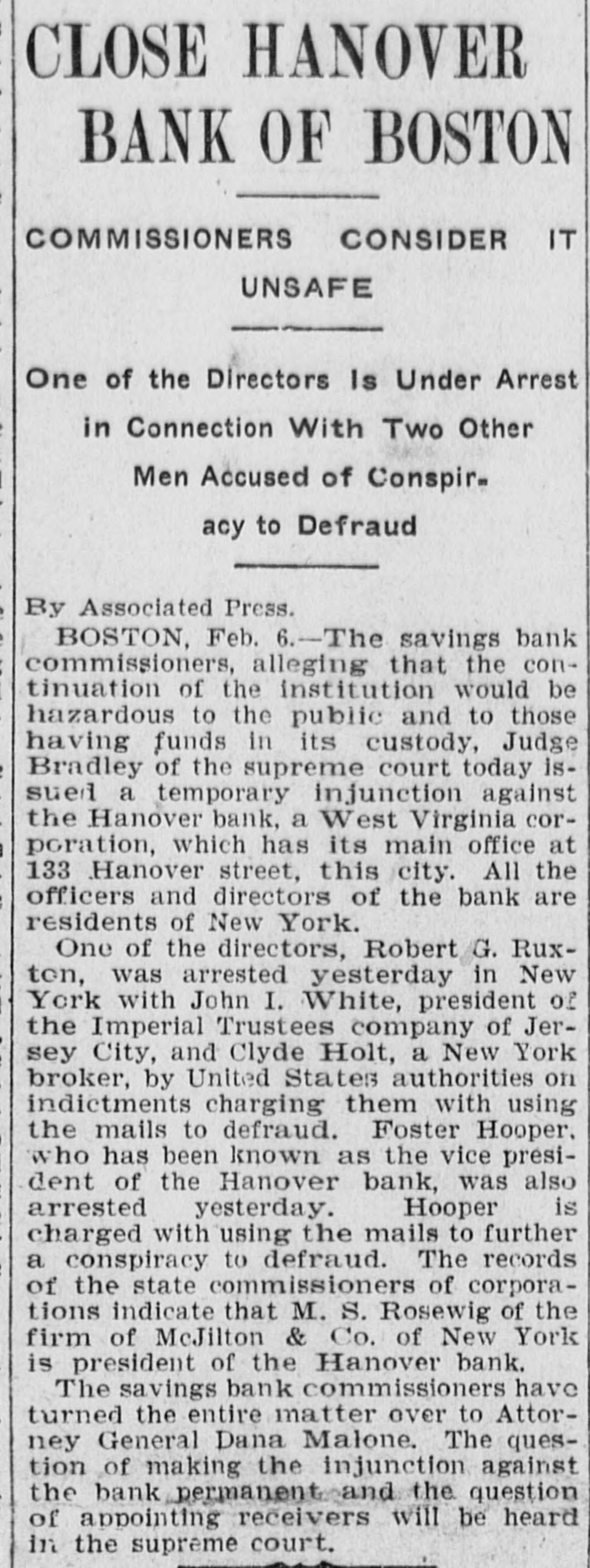 CLOSE HANOVER BANK OF BOSTON

COMMISSIONERS CONSIDER IT UNSAFE

One of the Directors Is Under Arrest in Connection With Two Other Men Accused of Conspiracy to Defraud

By Associated Press.

BOSTON, Feb. 6.—The savings bank commissioners, alleging that the continuation of the institution would be hazardous to the public and to those having funds in its custody, Judge Bradley of the supreme court today issued a temporary injunction against the Hanover bank, a West Virginia corporation, which has its main office at 133 Hanover street, this city. All the officers and directors of the bank are residents of New York.

One of the directors, Robert G. Ruxton, was arrested yesterday in New York with John I. White, president of the Imperial Trustees company of Jersey City, and Clyde Holt, a New York broker, by United States authorities on indictments charging them with using the mails to defraud. Foster Hooper, who has been known as the vice president of the Hanover bank, was also arrested yesterday. Hooper is charged with using the mails to further a conspiracy to defraud. The records of the state commissioners of corporations indicate that M. S. Rosewig of the firm of McJilton & Co. of New York is president of the Hanover bank.

The savings bank commissioners have turned the entire matter over to Attorney General Dana Malone. The question of making the injunction against the bank permanent and the question of appointing receivers will be heard in the supreme court.